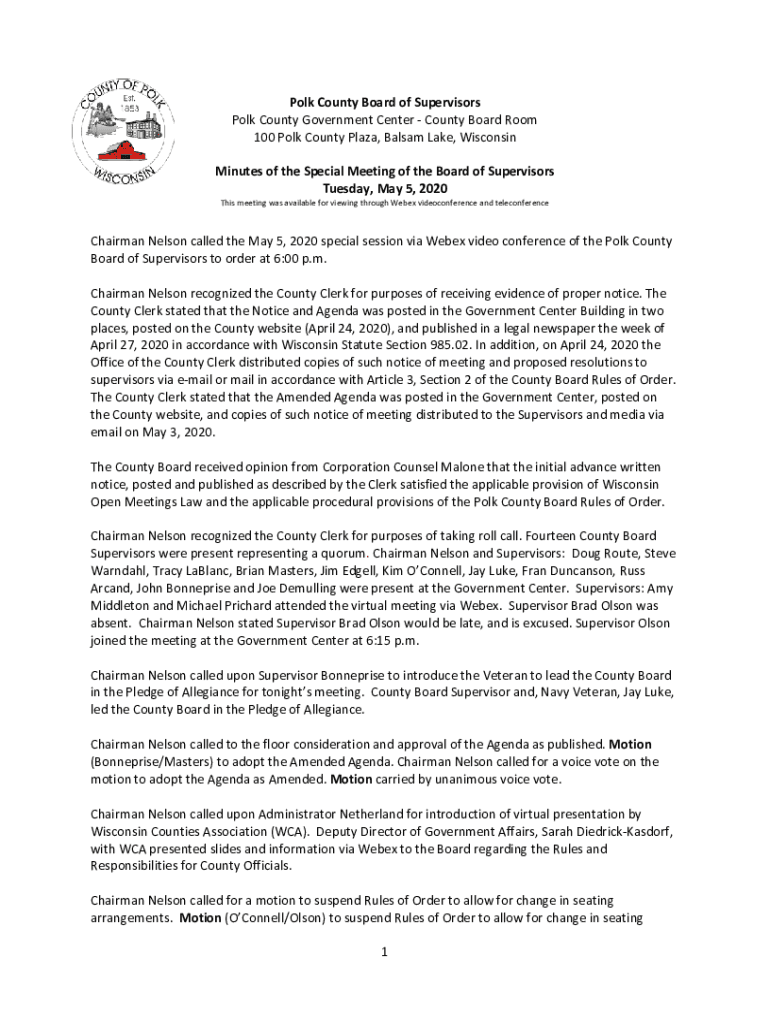 COUNTY OF POLK
Est. 1853
WISCONSIN

Polk County Board of Supervisors
Polk County Government Center - County Board Room
100 Polk County Plaza, Balsam Lake, Wisconsin

Minutes of the Special Meeting of the Board of Supervisors
Tuesday, May 5, 2020
This meeting was available for viewing through Webex videoconference and teleconference

Chairman Nelson called the May 5, 2020 special session via Webex video conference of the Polk County Board of Supervisors to order at 6:00 p.m.

Chairman Nelson recognized the County Clerk for purposes of receiving evidence of proper notice. The County Clerk stated that the Notice and Agenda was posted in the Government Center Building in two places, posted on the County website (April 24, 2020), and published in a legal newspaper the week of April 27, 2020 in accordance with Wisconsin Statute Section 985.02. In addition, on April 24, 2020 the Office of the County Clerk distributed copies of such notice of meeting and proposed resolutions to supervisors via e-mail or mail in accordance with Article 3, Section 2 of the County Board Rules of Order. The County Clerk stated that the Amended Agenda was posted in the Government Center, posted on the County website, and copies of such notice of meeting distributed to the Supervisors and media via email on May 3, 2020.

The County Board received opinion from Corporation Counsel Malone that the initial advance written notice, posted and published as described by the Clerk satisfied the applicable provision of Wisconsin Open Meetings Law and the applicable procedural provisions of the Polk County Board Rules of Order.

Chairman Nelson recognized the County Clerk for purposes of taking roll call. Fourteen County Board Supervisors were present representing a quorum. Chairman Nelson and Supervisors: Doug Route, Steve Warndahl, Tracy LaBlanc, Brian Masters, Jim Edgell, Kim O'Connell, Jay Luke, Fran Duncanson, Russ Arcand, John Bonneprise and Joe Demulling were present at the Government Center. Supervisors: Amy Middleton and Michael Prichard attended the virtual meeting via Webex. Supervisor Brad Olson was absent. Chairman Nelson stated Supervisor Brad Olson would be late, and is excused. Supervisor Olson joined the meeting at the Government Center at 6:15 p.m.

Chairman Nelson called upon Supervisor Bonneprise to introduce the Veteran to lead the County Board in the Pledge of Allegiance for tonight's meeting. County Board Supervisor and, Navy Veteran, Jay Luke, led the County Board in the Pledge of Allegiance.

Chairman Nelson called to the floor consideration and approval of the Agenda as published. Motion (Bonneprise/Masters) to adopt the Amended Agenda. Chairman Nelson called for a voice vote on the motion to adopt the Agenda as Amended. Motion carried by unanimous voice vote.

Chairman Nelson called upon Administrator Netherland for introduction of virtual presentation by Wisconsin Counties Association (WCA). Deputy Director of Government Affairs, Sarah Diedrick-Kasdorf, with WCA presented slides and information via Webex to the Board regarding the Rules and Responsibilities for County Officials.

Chairman Nelson called for a motion to suspend Rules of Order to allow for change in seating arrangements. Motion (O'Connell/Olson) to suspend Rules of Order to allow for change in seating

1